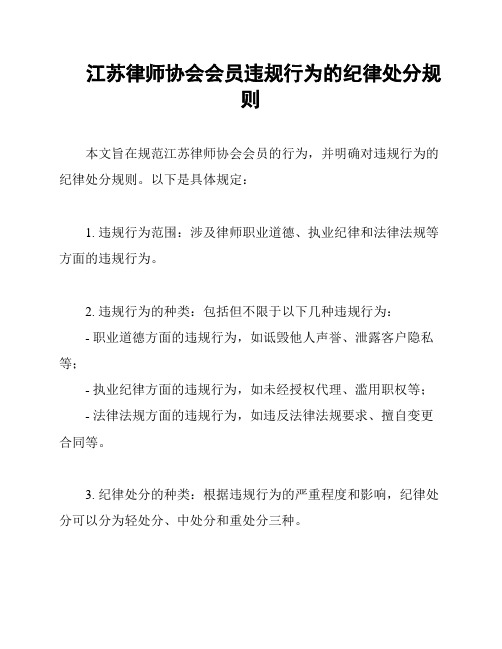 江苏律师协会会员违规行为的纪律处分规则

本文旨在规范江苏律师协会会员的行为，并明确对违规行为的纪律处分规则。以下是具体规定：

1. 违规行为范围：涉及律师职业道德、执业纪律和法律法规等方面的违规行为。

2. 违规行为的种类：包括但不限于以下几种违规行为：
- 职业道德方面的违规行为，如诋毁他人声誉、泄露客户隐私等；
- 执业纪律方面的违规行为，如未经授权代理、滥用职权等；
- 法律法规方面的违规行为，如违反法律法规要求、擅自变更合同等。

3. 纪律处分的种类：根据违规行为的严重程度和影响，纪律处分可以分为轻处分、中处分和重处分三种。